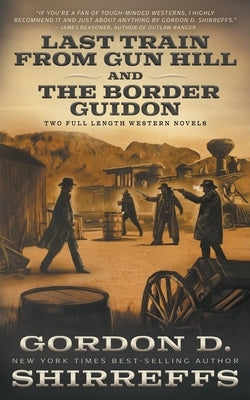 "IF YOU'RE A FAN OF TOUGH-MINDED WESTERNS, I HIGHLY RECOMMEND IT AND JUST ABOUT ANYTHING BY GORDON D. SHIRREFFS."
– JAMES REASONER, AUTHOR OF OUTLAW RANGER

LAST TRAIN FROM GUN HILL
AND
THE BORDER GUIDON

TWO FULL LENGTH WESTERN NOVELS

GORDON D.
NEW YORK TIMES BEST-SELLING AUTHOR
SHIRREFFS